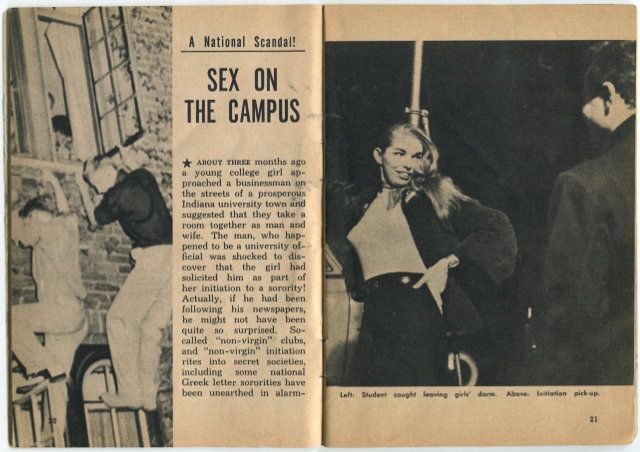 A National Scandal!

SEX ON THE CAMPUS

★ ABOUT THREE months ago a young college girl approached a businessman on the streets of a prosperous Indiana university town and suggested that they take a room together as man and wife. The man, who happened to be a university official was shocked to discover that the girl had solicited him as part of her initiation to a sorority! Actually, if he had been following his newspapers, he might not have been quite so surprised. So-called "non-virgin" clubs, and "non-virgin" initiation rites into secret societies, including some national Greek letter sororities have been unearthed in alarm-

20

Left: Student caught leaving girls' dorm. Above: Initiation pick-up.

21